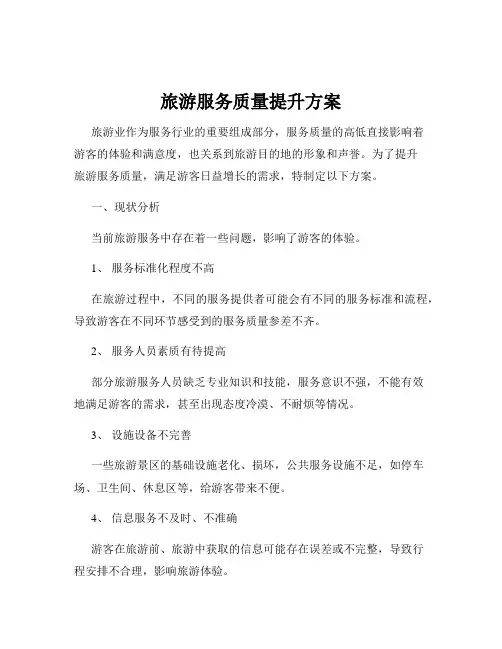 旅游服务质量提升方案

旅游业作为服务行业的重要组成部分，服务质量的高低直接影响着游客的体验和满意度，也关系到旅游目的地的形象和声誉。为了提升旅游服务质量，满足游客日益增长的需求，特制定以下方案。

一、现状分析

当前旅游服务中存在着一些问题，影响了游客的体验。

1、 服务标准化程度不高

在旅游过程中，不同的服务提供者可能会有不同的服务标准和流程，导致游客在不同环节感受到的服务质量参差不齐。

2、 服务人员素质有待提高

部分旅游服务人员缺乏专业知识和技能，服务意识不强，不能有效地满足游客的需求，甚至出现态度冷漠、不耐烦等情况。

3、 设施设备不完善

一些旅游景区的基础设施老化、损坏，公共服务设施不足，如停车场、卫生间、休息区等，给游客带来不便。

4、 信息服务不及时、不准确

游客在旅游前、旅游中获取的信息可能存在误差或不完整，导致行程安排不合理，影响旅游体验。